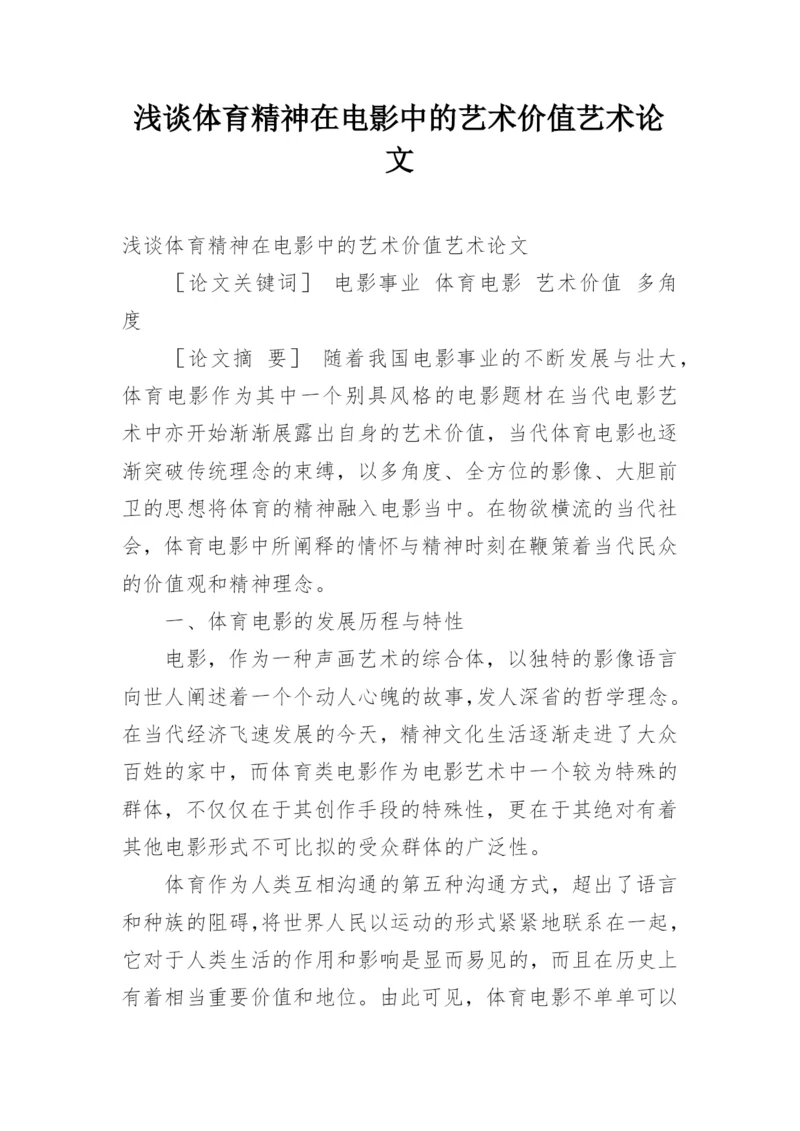 浅谈体育精神在电影中的艺术价值艺术论文

浅谈体育精神在电影中的艺术价值艺术论文

［论文关键词］ 电影事业 体育电影 艺术价值 多角度

［论文摘 要］ 随着我国电影事业的不断发展与壮大，体育电影作为其中一个别具风格的电影题材在当代电影艺术中亦开始渐渐展露出自身的艺术价值，当代体育电影也逐渐突破传统理念的束缚，以多角度、全方位的影像、大胆前卫的思想将体育的精神融入电影当中。在物欲横流的当代社会，体育电影中所阐释的情怀与精神时刻在鞭策着当代民众的价值观和精神理念。

一、体育电影的发展历程与特性

电影，作为一种声画艺术的综合体，以独特的影像语言向世人阐述着一个个动人心魄的故事，发人深省的哲学理念。在当代经济飞速发展的今天，精神文化生活逐渐走进了大众百姓的家中，而体育类电影作为电影艺术中一个较为特殊的群体，不仅仅在于其创作手段的特殊性，更在于其绝对有着其他电影形式不可比拟的受众群体的广泛性。

体育作为人类互相沟通的第五种沟通方式，超出了语言和种族的阻碍，将世界人民以运动的形式紧紧地联系在一起，它对于人类生活的作用和影响是显而易见的，而且在历史上有着相当重要价值和地位。由此可见，体育电影不单单可以